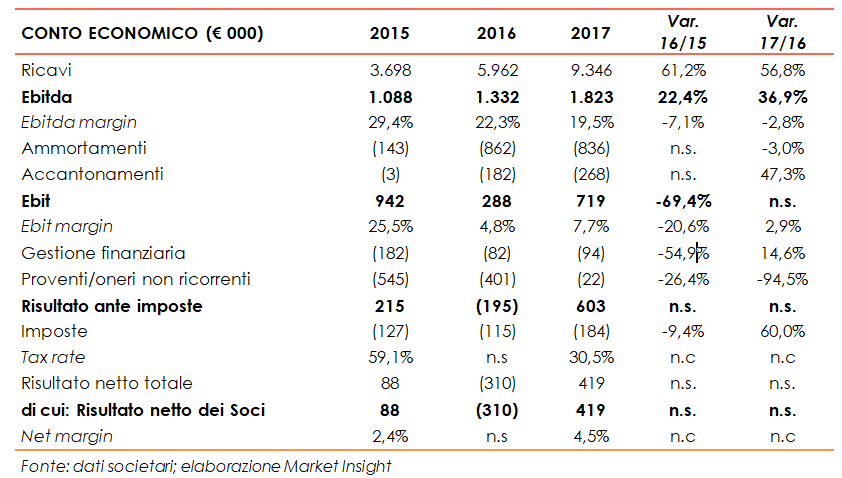 | CONTO ECONOMICO (€ 000) | 2015 | 2016 | 2017 | Var. 16/15 | Var. 17/16 |
|---|---|---|---|---|---|
| Ricavi | 3.698 | 5.962 | 9.346 | 61,2% | 56,8% |
| Ebitda | 1.088 | 1.332 | 1.823 | 22,4% | 36,9% |
| Ebitda margin | 29,4% | 22,3% | 19,5% | -7,1% | -2,8% |
| Ammortamenti | (143) | (862) | (836) | n.s. | -3,0% |
| Accantonamenti | (3) | (182) | (268) | n.s. | 47,3% |
| Ebit | 942 | 288 | 719 | -69,4% | n.s. |
| Ebit margin | 25,5% | 4,8% | 7,7% | -20,6% | 2,9% |
| Gestione finanziaria | (182) | (82) | (94) | -54,9% | 14,6% |
| Proventi/oneri non ricorrenti | (545) | (401) | (22) | -26,4% | -94,5% |
| Risultato ante imposte | 215 | (195) | 603 | n.s. | n.s. |
| Imposte | (127) | (115) | (184) | -9,4% | 60,0% |
| Tax rate | 59,1% | n.s | 30,5% | n.c | n.c |
| Risultato netto totale | 88 | (310) | 419 | n.s. | n.s. |
| di cui: Risultato netto dei Soci | 88 | (310) | 419 | n.s. | n.s. |
| Net margin | 2,4% | n.s | 4,5% | n.c | n.c |

Fonte: dati societari; elaborazione Market Insight